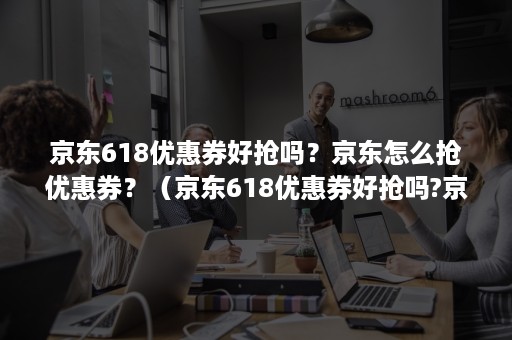 mashroom6

京东618优惠券好抢吗？京东怎么抢优惠券？（京东618优惠券好抢吗?京